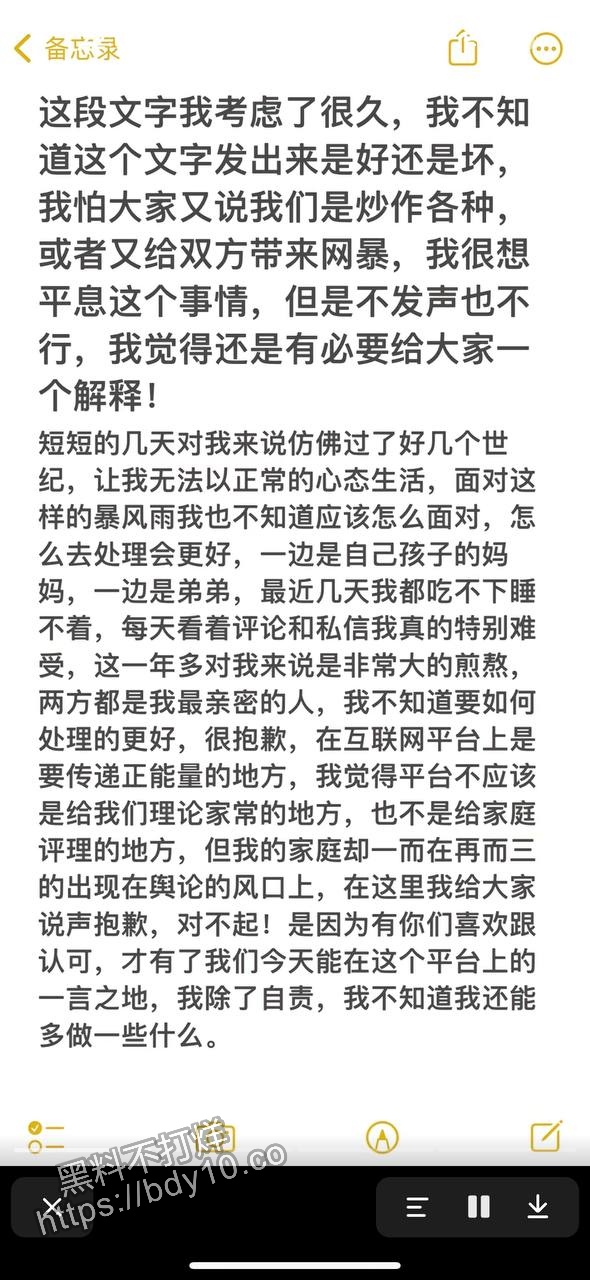 备忘录

这段文字我考虑了很久，我不知道这个文字发出来是好还是坏，我怕大家又说我们是炒作各种，或者又给双方带来网暴，我很想平息这个事情，但是不发声也不行，我觉得还是有必要给大家一个解释！

短短的几天对我来说仿佛过了好几个世纪，让我无法以正常的心态生活，面对这样的暴风雨我也不知道应该怎么面对，怎么去处理会更好，一边是自己孩子的妈妈，一边是弟弟，最近几天我都吃不下睡不着，每天看着评论和私信我真的特别难受，这一年多对我来说是非常大的煎熬，两方都是我最亲密的人，我不知道要如何处理的更好，很抱歉，在互联网平台上是要传递正能量的地方，我觉得平台不应该是给我们理论家常的地方，也不是给家庭评理的地方，但我的家庭却一而在再而三的出现在舆论的风口上，在这里我给大家说声抱歉，对不起！是因为有你们喜欢跟认可，才有了我们今天能在这个平台上的一言之地，我除了自责，我不知道我还能多做一些什么。

黑料不打烊
https://bdy10.co